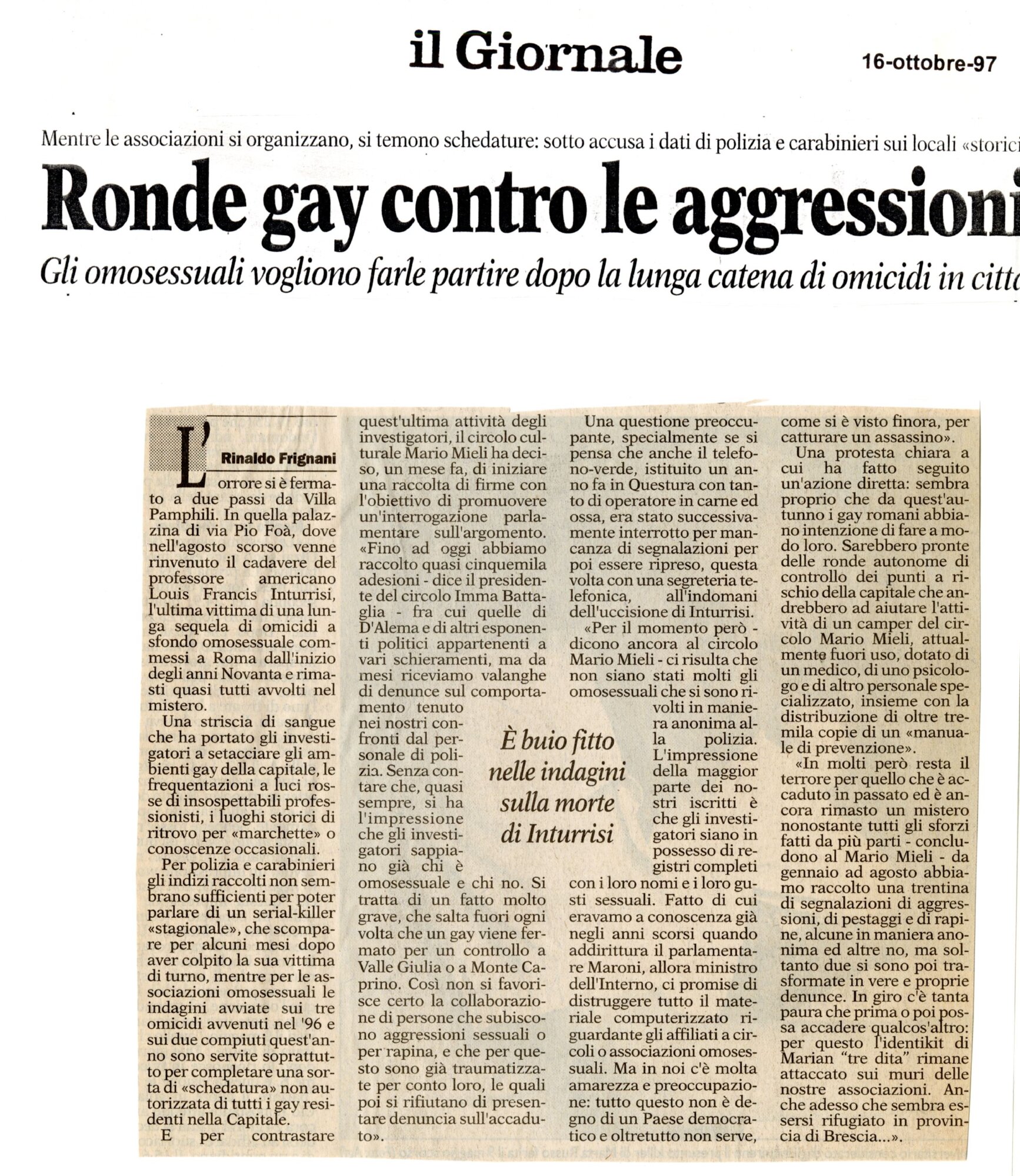 il Giornale

16-ottobre-97

Mentre le associazioni si organizzano, si temono schedature: sotto accusa i dati di polizia e carabinieri sui locali «storici

Ronde gay contro le aggressioni

Gli omosessuali vogliono farle partire dopo la lunga catena di omicidi in citta

Rinaldo Frignani

L'orrore si è fermato a due passi da Villa Pamphili. In quella palazzina di via Pio Foà, dove nell'agosto scorso venne rinvenuto il cadavere del professore americano Louis Francis Inturrisi, l'ultima vittima di una lunga sequela di omicidi a sfondo omosessuale commessi a Roma dall'inizio degli anni Novanta e rimasti quasi tutti avvolti nel mistero.

Una striscia di sangue che ha portato gli investigatori a setacciare gli ambienti gay della capitale, le frequentazioni a luci rosse di insospettabili professionisti, i luoghi storici di ritrovo per «marchette» o conoscenze occasionali.

Per polizia e carabinieri gli indizi raccolti non sembrano sufficienti per poter parlare di un serial-killer «stagionale», che scompare per alcuni mesi dopo aver colpito la sua vittima di turno, mentre per le associazioni omosessuali le indagini avviate sui tre omicidi avvenuti nel '96 e sui due compiuti quest'anno sono servite soprattutto per completare una sorta di «schedatura» non autorizzata di tutti i gay residenti nella Capitale.

E per contrastare quest'ultima attività degli investigatori, il circolo culturale Mario Mieli ha deciso, un mese fa, di iniziare una raccolta di firme con l'obiettivo di promuovere un'interrogazione parlamentare sull'argomento. «Fino ad oggi abbiamo raccolto quasi cinquemila adesioni - dice il presidente del circolo Imma Battaglia - fra cui quelle di D'Alema e di altri esponenti politici appartenenti a vari schieramenti, ma da mesi riceviamo valanghe di denunce sul comportamento tenuto nei nostri confronti dal personale di polizia. Senza contare che, quasi sempre, si ha l'impressione che gli investigatori sappiano già chi è omosessuale e chi no. Si tratta di un fatto molto grave, che salta fuori ogni volta che un gay viene fermato per un controllo a Valle Giulia o a Monte Caprino. Così non si favorisce certo la collaborazione di persone che subiscono aggressioni sessuali o per rapina, e che per questo sono già traumatizzate per conto loro, le quali poi si rifiutano di presentare denuncia sull'accaduto».

È buio fitto nelle indagini sulla morte di Inturrisi

Una questione preoccupante, specialmente se si pensa che anche il telefono-verde, istituito un anno fa in Questura con tanto di operatore in carne ed ossa, era stato successivamente interrotto per mancanza di segnalazioni per poi essere ripreso, questa volta con una segreteria telefonica, all'indomani dell'uccisione di Inturrisi.

«Per il momento però - dicono ancora al circolo Mario Mieli - ci risulta che non siano stati molti gli omosessuali che si sono rivolti in maniera anonima alla polizia. L'impressione della maggior parte dei nostri iscritti è che gli investigatori siano in possesso di registri completi con i loro nomi e i loro gusti sessuali. Fatto di cui eravamo a conoscenza già negli anni scorsi quando addirittura il parlamentare Maroni, allora ministro dell'Interno, ci promise di distruggere tutto il materiale computerizzato riguardante gli affiliati a circoli o associazioni omosessuali. Ma in noi c'è molta amarezza e preoccupazione: tutto questo non è degno di un Paese democratico e oltretutto non serve, come si è visto finora, per catturare un assassino».

Una protesta chiara a cui ha fatto seguito un'azione diretta: sembra proprio che da quest'autunno i gay romani abbiano intenzione di fare a modo loro. Sarebbero pronte delle ronde autonome di controllo dei punti a rischio della capitale che andrebbero ad aiutare l'attività di un camper del circolo Mario Mieli, attualmente fuori uso, dotato di un medico, di uno psicologo e di altro personale specializzato, insieme con la distribuzione di oltre tremila copie di un «manuale di prevenzione».

«In molti però resta il terrore per quello che è accaduto in passato ed è ancora rimasto un mistero nonostante tutti gli sforzi fatti da più parti - concludono al Mario Mieli - da gennaio ad agosto abbiamo raccolto una trentina di segnalazioni di aggressioni, di pestaggi e di rapine, alcune in maniera anonima ed altre no, ma soltanto due si sono poi trasformate in vere e proprie denunce. In giro c'è tanta paura che prima o poi possa accadere qualcos'altro: per questo l'identikit di Marian "tre dita" rimane attaccato sui muri delle nostre associazioni. Anche adesso che sembra essersi rifugiato in provincia di Brescia...».